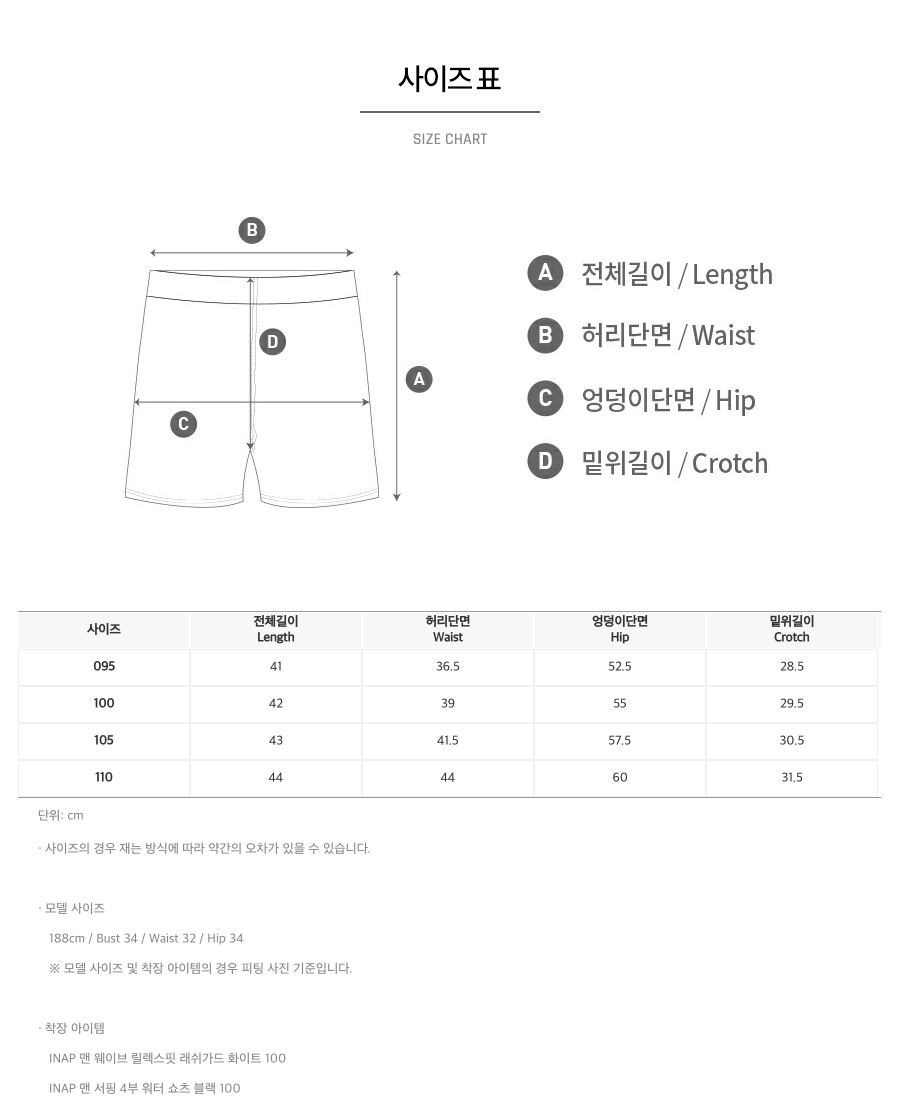 사이즈 표

SIZE CHART

B
D
A
C

A 전체길이 / Length
B 허리단면 / Waist
C 엉덩이단면 / Hip
D 밑위길이 / Crotch

| 사이즈 | 전체길이 Length | 허리단면 Waist | 엉덩이단면 Hip | 밑위길이 Crotch |
|---|---|---|---|---|
| 095 | 41 | 36.5 | 52.5 | 28.5 |
| 100 | 42 | 39 | 55 | 29.5 |
| 105 | 43 | 41.5 | 57.5 | 30.5 |
| 110 | 44 | 44 | 60 | 31.5 |

단위: cm

· 사이즈의 경우 재는 방식에 따라 약간의 오차가 있을 수 있습니다.

· 모델 사이즈

188cm / Bust 34 / Waist 32 / Hip 34

※ 모델 사이즈 및 착장 아이템의 경우 피팅 사진 기준입니다.

· 착장 아이템

INAP 맨 웨이브 릴렉스핏 래쉬가드 화이트 100

INAP 맨 서핑 4부 워터 쇼츠 블랙 100